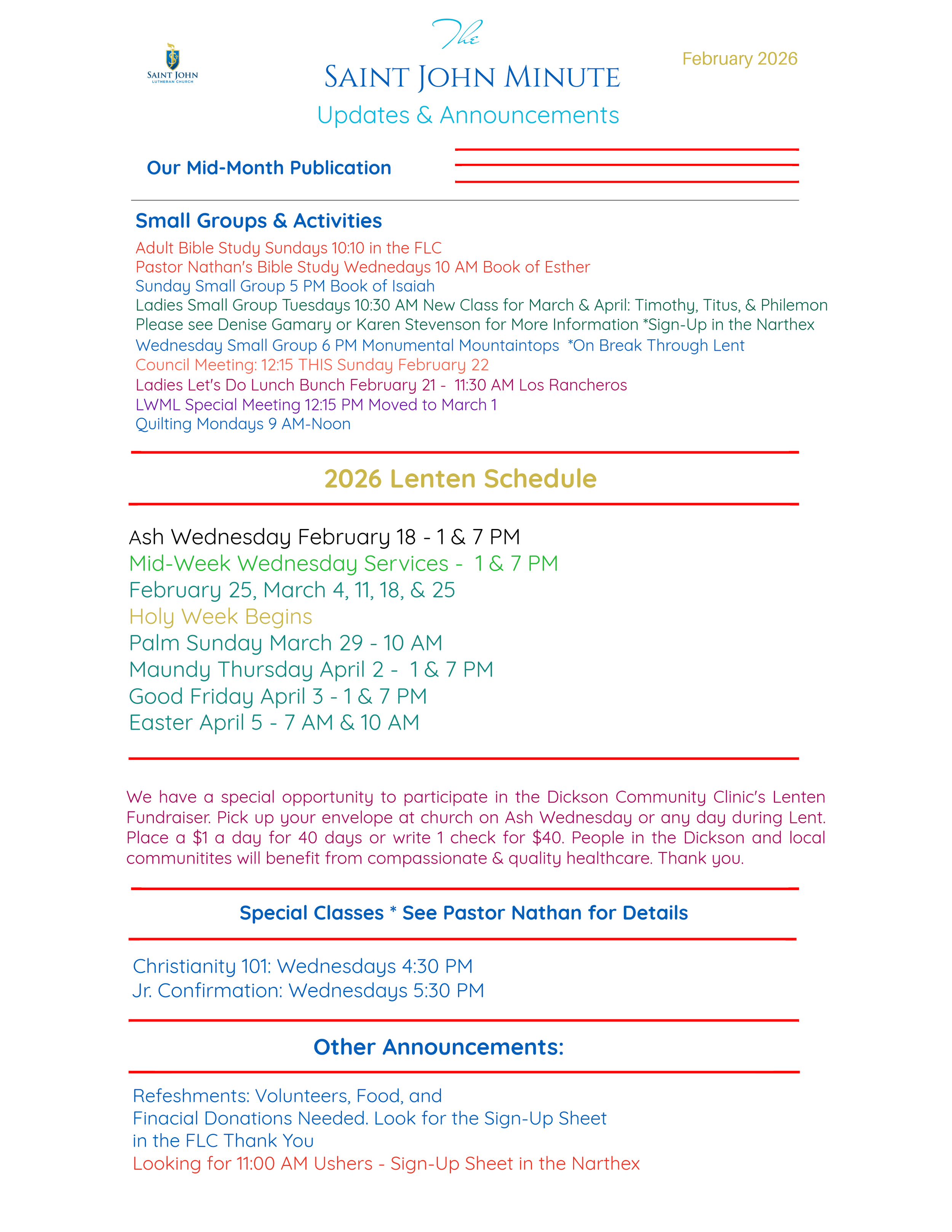 SAINT JOHN
LUTHERAN CHURCH

The
SAINT JOHN MINUTE
Updates & Announcements

February 2026

Our Mid-Month Publication

Small Groups & Activities
Adult Bible Study Sundays 10:10 in the FLC
Pastor Nathan's Bible Study Wednedays 10 AM Book of Esther
Sunday Small Group 5 PM Book of Isaiah
Ladies Small Group Tuesdays 10:30 AM New Class for March & April: Timothy, Titus, & Philemon
Please see Denise Gamary or Karen Stevenson for More Information *Sign-Up in the Narthex
Wednesday Small Group 6 PM Monumental Mountaintops *On Break Through Lent
Council Meeting: 12:15 THIS Sunday February 22
Ladies Let's Do Lunch Bunch February 21 - 11:30 AM Los Rancheros
LWML Special Meeting 12:15 PM Moved to March 1
Quilting Mondays 9 AM-Noon

2026 Lenten Schedule

Ash Wednesday February 18 - 1 & 7 PM
Mid-Week Wednesday Services - 1 & 7 PM
February 25, March 4, 11, 18, & 25
Holy Week Begins
Palm Sunday March 29 - 10 AM
Maundy Thursday April 2 - 1 & 7 PM
Good Friday April 3 - 1 & 7 PM
Easter April 5 - 7 AM & 10 AM

We have a special opportunity to participate in the Dickson Community Clinic's Lenten Fundraiser. Pick up your envelope at church on Ash Wednesday or any day during Lent. Place a $1 a day for 40 days or write 1 check for $40. People in the Dickson and local communitites will benefit from compassionate & quality healthcare. Thank you.

Special Classes * See Pastor Nathan for Details

Christianity 101: Wednesdays 4:30 PM
Jr. Confirmation: Wednesdays 5:30 PM

Other Announcements:

Refeshments: Volunteers, Food, and
Finacial Donations Needed. Look for the Sign-Up Sheet
in the FLC Thank You
Looking for 11:00 AM Ushers - Sign-Up Sheet in the Narthex